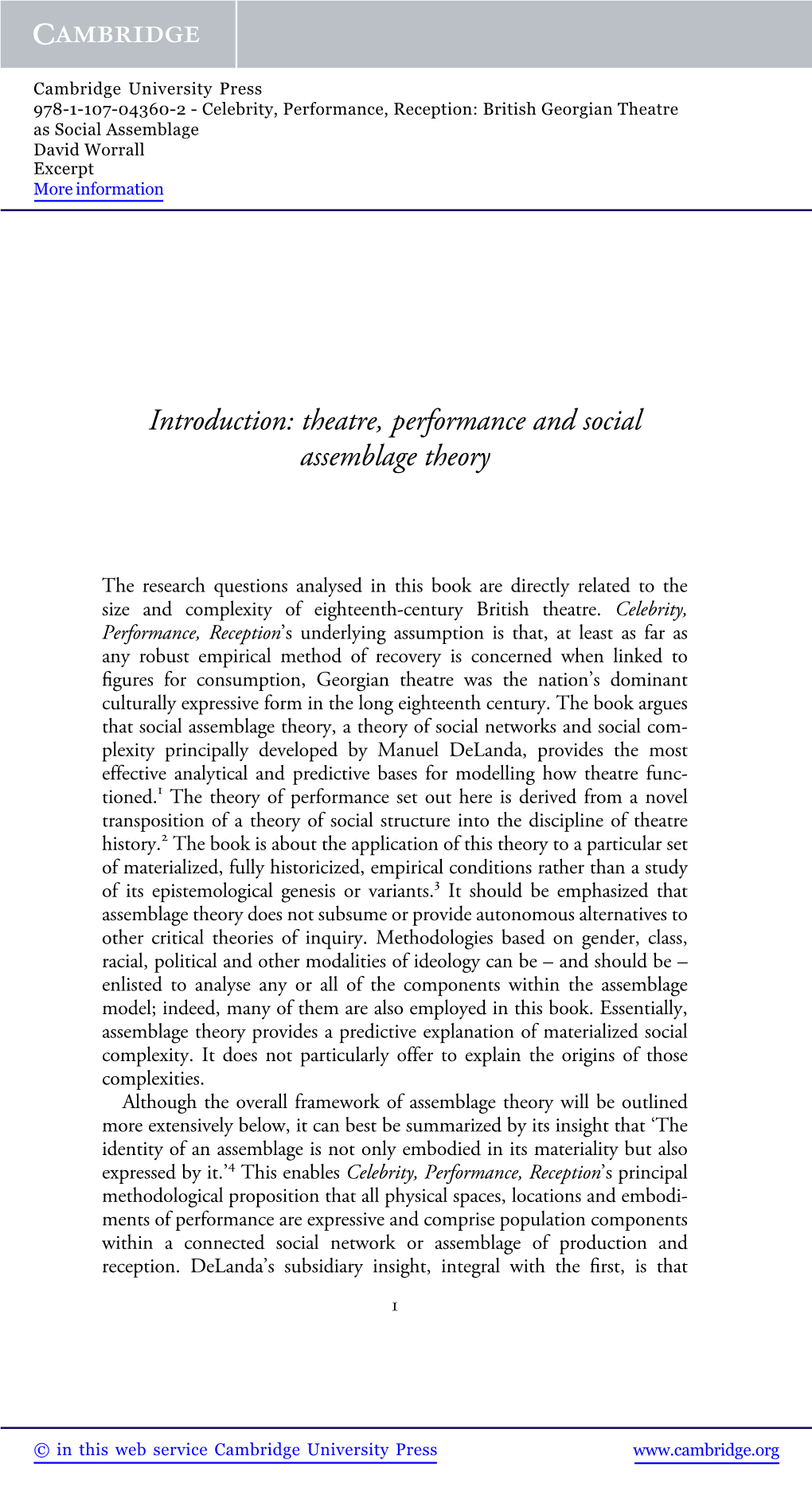 CAMBRIDGE

Cambridge University Press
978-1-107-04360-2 - Celebrity, Performance, Reception: British Georgian Theatre as Social Assemblage
David Worrall
Excerpt
More information

Introduction: theatre, performance and social assemblage theory

The research questions analysed in this book are directly related to the size and complexity of eighteenth-century British theatre. Celebrity, Performance, Reception's underlying assumption is that, at least as far as any robust empirical method of recovery is concerned when linked to figures for consumption, Georgian theatre was the nation's dominant culturally expressive form in the long eighteenth century. The book argues that social assemblage theory, a theory of social networks and social complexity principally developed by Manuel DeLanda, provides the most effective analytical and predictive bases for modelling how theatre functioned.$^1$ The theory of performance set out here is derived from a novel transposition of a theory of social structure into the discipline of theatre history.$^2$ The book is about the application of this theory to a particular set of materialized, fully historicized, empirical conditions rather than a study of its epistemological genesis or variants.$^3$ It should be emphasized that assemblage theory does not subsume or provide autonomous alternatives to other critical theories of inquiry. Methodologies based on gender, class, racial, political and other modalities of ideology can be – and should be – enlisted to analyse any or all of the components within the assemblage model; indeed, many of them are also employed in this book. Essentially, assemblage theory provides a predictive explanation of materialized social complexity. It does not particularly offer to explain the origins of those complexities.

Although the overall framework of assemblage theory will be outlined more extensively below, it can best be summarized by its insight that 'The identity of an assemblage is not only embodied in its materiality but also expressed by it.'$^4$ This enables Celebrity, Performance, Reception's principal methodological proposition that all physical spaces, locations and embodiments of performance are expressive and comprise population components within a connected social network or assemblage of production and reception. DeLanda's subsidiary insight, integral with the first, is that

1

© in this web service Cambridge University Press www.cambridge.org